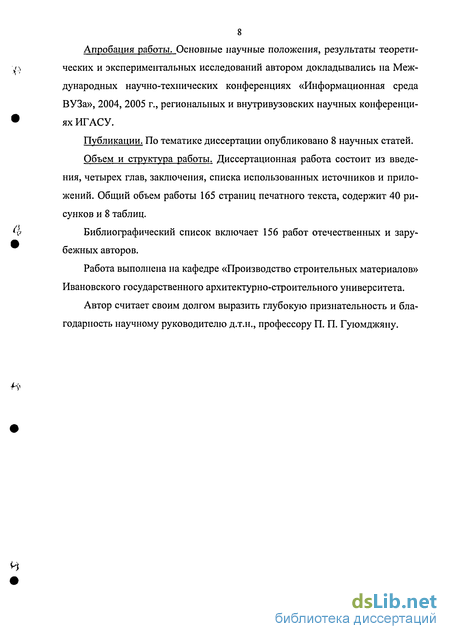 8

Апробация работы. Основные научные положения, результаты теоретических и экспериментальных исследований автором докладывались на Международных научно-технических конференциях «Информационная среда ВУЗа», 2004, 2005 г., региональных и внутривузовских научных конференциях ИГАСУ.

Публикации. По тематике диссертации опубликовано 8 научных статей.

Объем и структура работы. Диссертационная работа состоит из введения, четырех глав, заключения, списка использованных источников и приложений. Общий объем работы 165 страниц печатного текста, содержит 40 рисунков и 8 таблиц.

Библиографический список включает 156 работ отечественных и зарубежных авторов.

Работа выполнена на кафедре «Производство строительных материалов» Ивановского государственного архитектурно-строительного университета.

Автор считает своим долгом выразить глубокую признательность и благодарность научному руководителю д.т.н., профессору П. П. Гуюмджяну.

dsLib.net
библиотека диссертаций